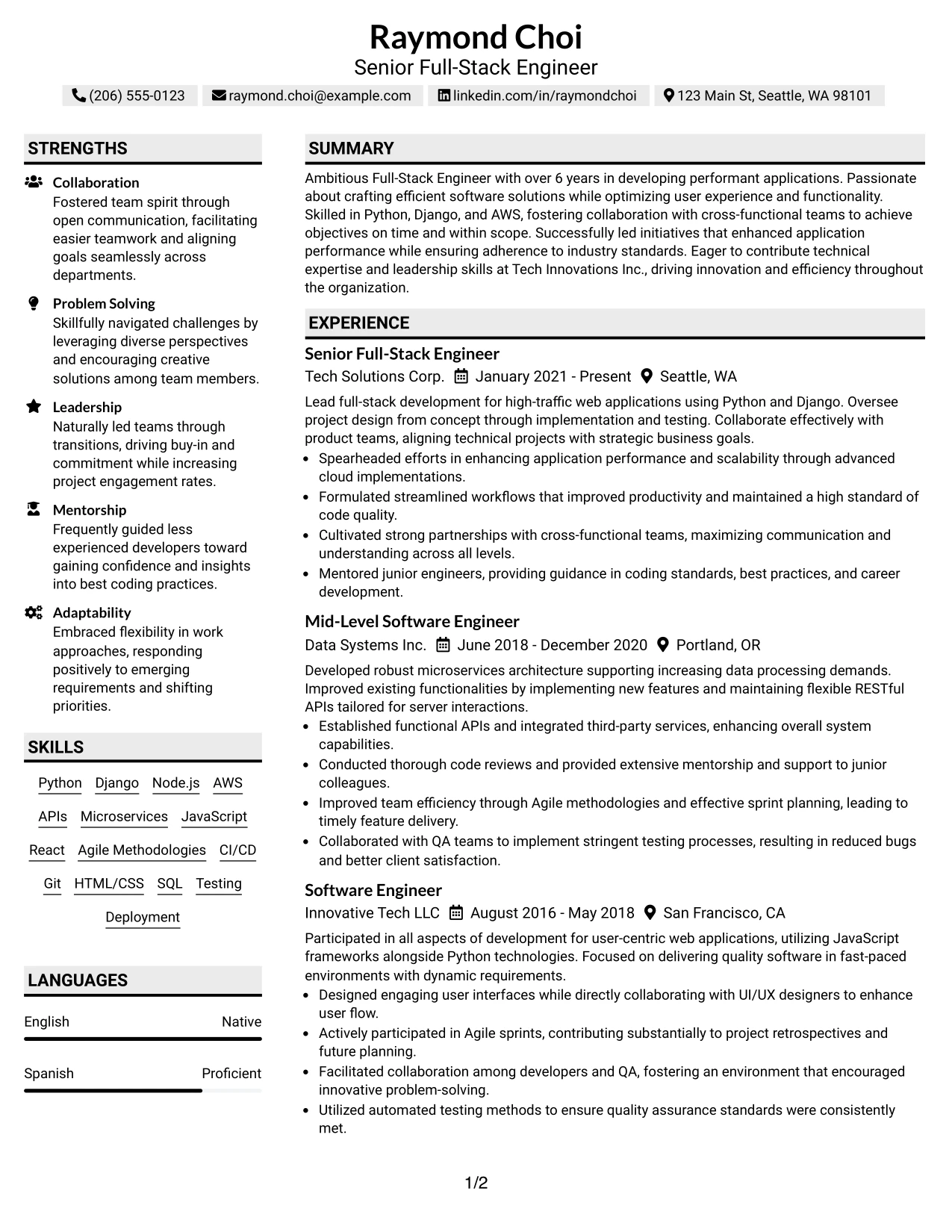 Raymond Choi
Senior Full-Stack Engineer

(206) 555-0123 raymond.choi@example.com linkedin.com/in/raymondchoi 123 Main St, Seattle, WA 98101

STRENGTHS

Collaboration
Fostered team spirit through open communication, facilitating easier teamwork and aligning goals seamlessly across departments.

Problem Solving
Skillfully navigated challenges by leveraging diverse perspectives and encouraging creative solutions among team members.

Leadership
Naturally led teams through transitions, driving buy-in and commitment while increasing project engagement rates.

Mentorship
Frequently guided less experienced developers toward gaining confidence and insights into best coding practices.

Adaptability
Embraced flexibility in work approaches, responding positively to emerging requirements and shifting priorities.

SKILLS

Python Django Node.js AWS APIs Microservices JavaScript React Agile Methodologies CI/CD Git HTML/CSS SQL Testing Deployment

LANGUAGES

English Native

Spanish Proficient

SUMMARY

Ambitious Full-Stack Engineer with over 6 years in developing performant applications. Passionate about crafting efficient software solutions while optimizing user experience and functionality. Skilled in Python, Django, and AWS, fostering collaboration with cross-functional teams to achieve objectives on time and within scope. Successfully led initiatives that enhanced application performance while ensuring adherence to industry standards. Eager to contribute technical expertise and leadership skills at Tech Innovations Inc., driving innovation and efficiency throughout the organization.

EXPERIENCE

Senior Full-Stack Engineer
Tech Solutions Corp. January 2021 - Present Seattle, WA

Lead full-stack development for high-traffic web applications using Python and Django. Oversee project design from concept through implementation and testing. Collaborate effectively with product teams, aligning technical projects with strategic business goals.
• Spearheaded efforts in enhancing application performance and scalability through advanced cloud implementations.
• Formulated streamlined workflows that improved productivity and maintained a high standard of code quality.
• Cultivated strong partnerships with cross-functional teams, maximizing communication and understanding across all levels.
• Mentored junior engineers, providing guidance in coding standards, best practices, and career development.

Mid-Level Software Engineer
Data Systems Inc. June 2018 - December 2020 Portland, OR

Developed robust microservices architecture supporting increasing data processing demands. Improved existing functionalities by implementing new features and maintaining flexible RESTful APIs tailored for server interactions.
• Established functional APIs and integrated third-party services, enhancing overall system capabilities.
• Conducted thorough code reviews and provided extensive mentorship and support to junior colleagues.
• Improved team efficiency through Agile methodologies and effective sprint planning, leading to timely feature delivery.
• Collaborated with QA teams to implement stringent testing processes, resulting in reduced bugs and better client satisfaction.

Software Engineer
Innovative Tech LLC August 2016 - May 2018 San Francisco, CA

Participated in all aspects of development for user-centric web applications, utilizing JavaScript frameworks alongside Python technologies. Focused on delivering quality software in fast-paced environments with dynamic requirements.
• Designed engaging user interfaces while directly collaborating with UI/UX designers to enhance user flow.
• Actively participated in Agile sprints, contributing substantially to project retrospectives and future planning.
• Facilitated collaboration among developers and QA, fostering an environment that encouraged innovative problem-solving.
• Utilized automated testing methods to ensure quality assurance standards were consistently met.

1/2